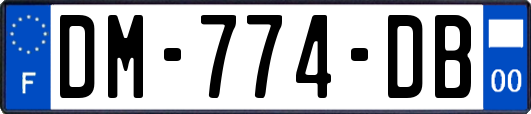 F
DM-774-DB
00